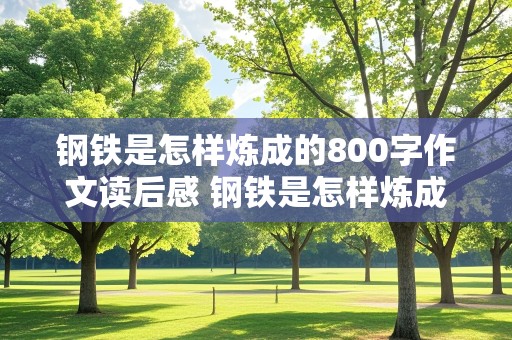 钢铁是怎样炼成的800字作文读后感 钢铁是怎样炼成